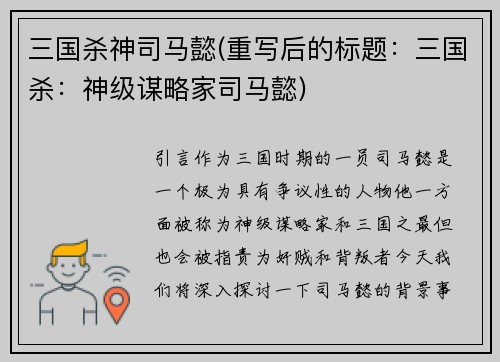 三国杀神司马懿(重写后的标题：三国杀：神级谋略家司马懿)

引言作为三国时期的一员司马懿是一个极为具有争议性的人物他一方面被称为神级谋略家和三国之最但也会被指责为奸贼和背叛者今天我们将深入探讨一下司马懿的背景事